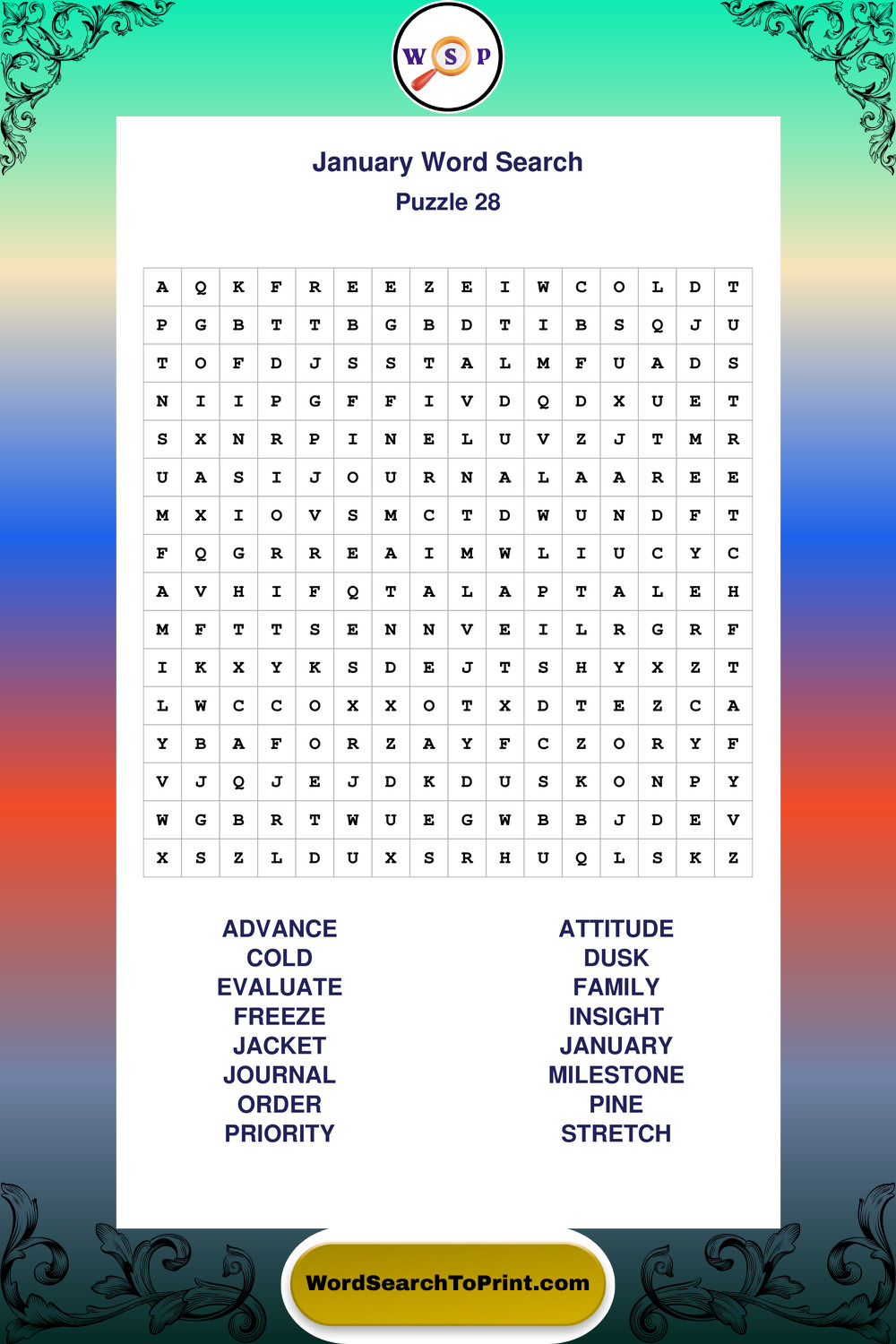 W S P

January Word Search
Puzzle 28

| A | Q | K | F | R | E | E | Z | E | I | W | C | O | L | D | T |
|---|---|---|---|---|---|---|---|---|---|---|---|---|---|---|---|
| P | G | B | T | T | B | G | B | D | T | I | B | S | Q | J | U |
| T | O | F | D | J | S | S | T | A | L | M | F | U | A | D | S |
| N | I | I | P | G | F | F | I | V | D | Q | D | X | U | E | T |
| S | X | N | R | P | I | N | E | L | U | V | Z | J | T | M | R |
| U | A | S | I | J | O | U | R | N | A | L | A | A | R | E | E |
| M | X | I | O | V | S | M | C | T | D | W | U | N | D | F | T |
| F | Q | G | R | R | E | A | I | M | W | L | I | U | C | Y | C |
| A | V | H | I | F | Q | T | A | L | A | P | T | A | L | E | H |
| M | F | T | T | S | E | N | N | V | E | I | L | R | G | R | F |
| I | K | X | Y | K | S | D | E | J | T | S | H | Y | X | Z | T |
| L | W | C | C | O | X | X | O | T | X | D | T | E | Z | C | A |
| Y | B | A | F | O | R | Z | A | Y | F | C | Z | O | R | Y | F |
| V | J | Q | J | E | J | D | K | D | U | S | K | O | N | P | Y |
| W | G | B | R | T | W | U | E | G | W | B | B | J | D | E | V |
| X | S | Z | L | D | U | X | S | R | H | U | Q | L | S | K | Z |

ADVANCE
COLD
EVALUATE
FREEZE
JACKET
JOURNAL
ORDER
PRIORITY

ATTITUDE
DUSK
FAMILY
INSIGHT
JANUARY
MILESTONE
PINE
STRETCH

WordSearchToPrint.com